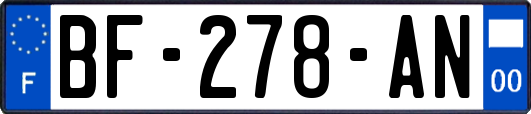 F
BF-278-AN
00